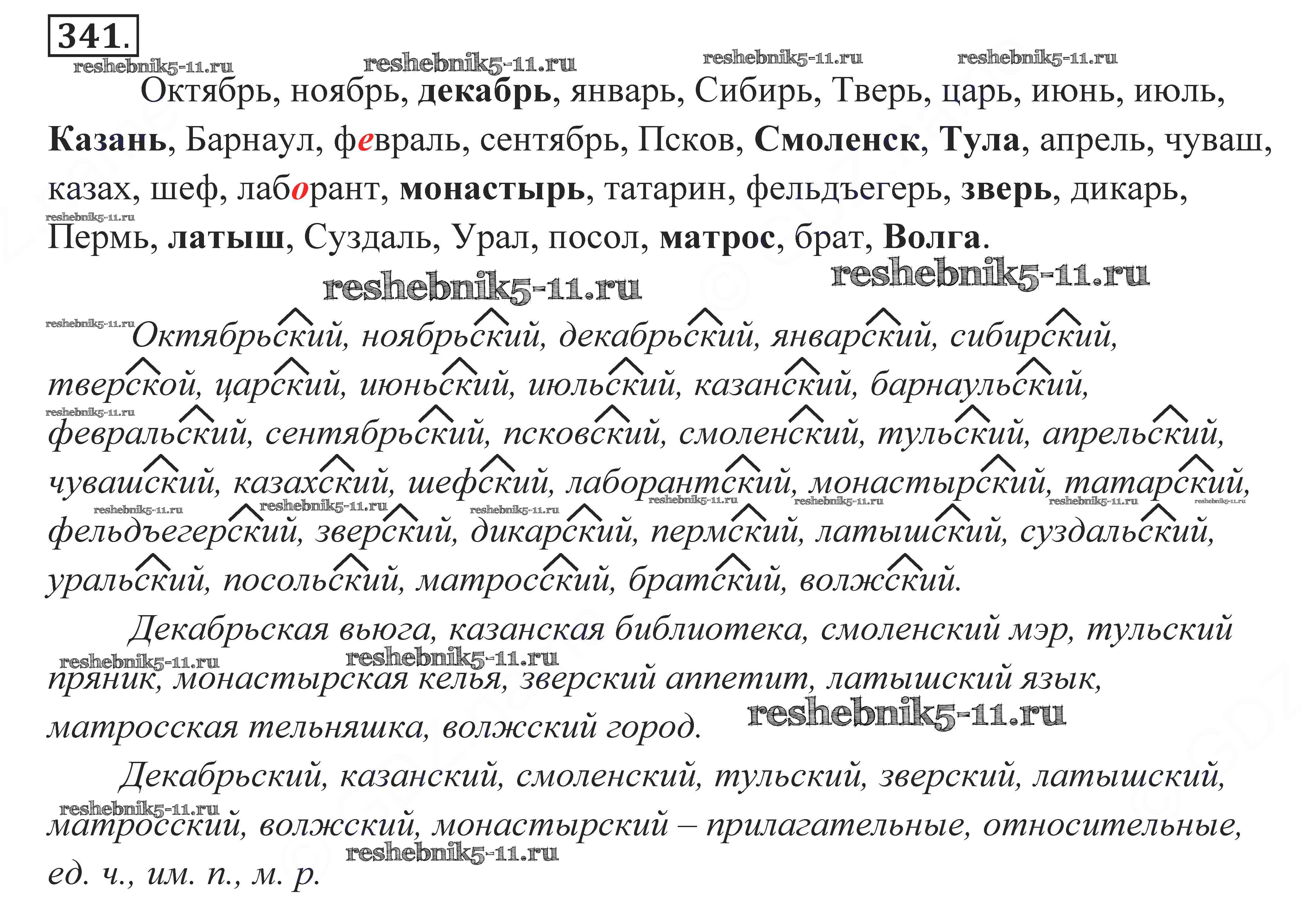 341.

Октябрь, ноябрь, декабрь, январь, Сибирь, Тверь, царь, июнь, июль, Казань, Барнаул, февраль, сентябрь, Псков, Смоленск, Тула, апрель, чуваш, казах, шеф, лаборант, монастырь, татарин, фельдъегерь, зверь, дикарь, Пермь, латыш, Суздаль, Урал, посол, матрос, брат, Волга.

Октябрьский, ноябрьский, декабрьский, январский, сибирский, тверской, царский, июньский, июльский, казанский, барнаульский, февральский, сентябрьский, псковский, смоленский, тульский, апрельский, чувашский, казахский, шефский, лаборантский, монастырский, татарский, фельдъегерский, зверский, дикарский, пермский, латышский, суздальский, уральский, посольский, матросский, братский, волжский.

Декабрьская вьюга, казанская библиотека, смоленский мэр, тульский пряник, монастырская келья, зверский аппетит, латышский язык, матросская тельняшка, волжский город.

Декабрьский, казанский, смоленский, тульский, зверский, латышский, матросский, волжский, монастырский – прилагательные, относительные, ед. ч., им. п., м. р.

reshebnik5-11.ru